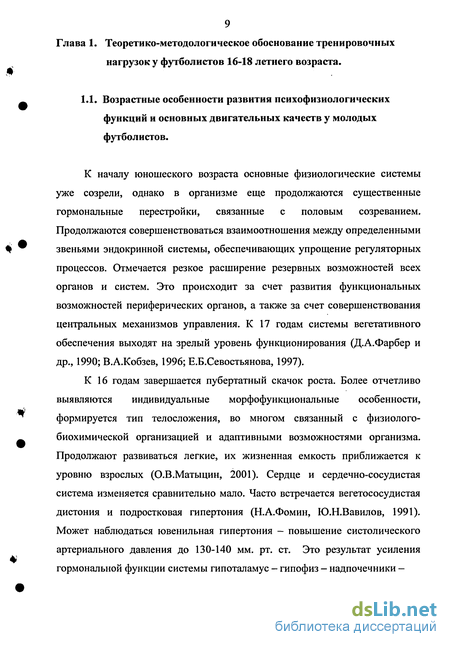 9

Глава 1. Теоретико-методологическое обоснование тренировочных нагрузок у футболистов 16-18 летнего возраста.

1.1. Возрастные особенности развития психофизиологических функций и основных двигательных качеств у молодых футболистов.

К началу юношеского возраста основные физиологические системы уже созрели, однако в организме еще продолжаются существенные гормональные перестройки, связанные с половым созреванием. Продолжаются совершенствоваться взаимоотношения между определенными звеньями эндокринной системы, обеспечивающих упрощение регуляторных процессов. Отмечается резкое расширение резервных возможностей всех органов и систем. Это происходит за счет развития функциональных возможностей периферических органов, а также за счет совершенствования центральных механизмов управления. К 17 годам системы вегетативного обеспечения выходят на зрелый уровень функционирования (Д.А.Фарбер и др., 1990; В.А.Кобзев, 1996; Е.Б.Севостьянова, 1997).

К 16 годам завершается пубертатный скачок роста. Более отчетливо выявляются индивидуальные морфофункциональные особенности, формируется тип телосложения, во многом связанный с физиолого-биохимической организацией и адаптивными возможностями организма. Продолжают развиваться легкие, их жизненная емкость приближается к уровню взрослых (О.В.Матыцин, 2001). Сердце и сердечно-сосудистая система изменяется сравнительно мало. Часто встречается вегетососудистая дистония и подростковая гипертония (Н.А.Фомин, Ю.Н.Вавилов, 1991). Может наблюдаться ювенильная гипертония – повышение систолического артериального давления до 130-140 мм. рт. ст. Это результат усиления гормональной функции системы гипоталамус – гипофиз – надпочечники –

dsLib.net
библиотека диссертаций